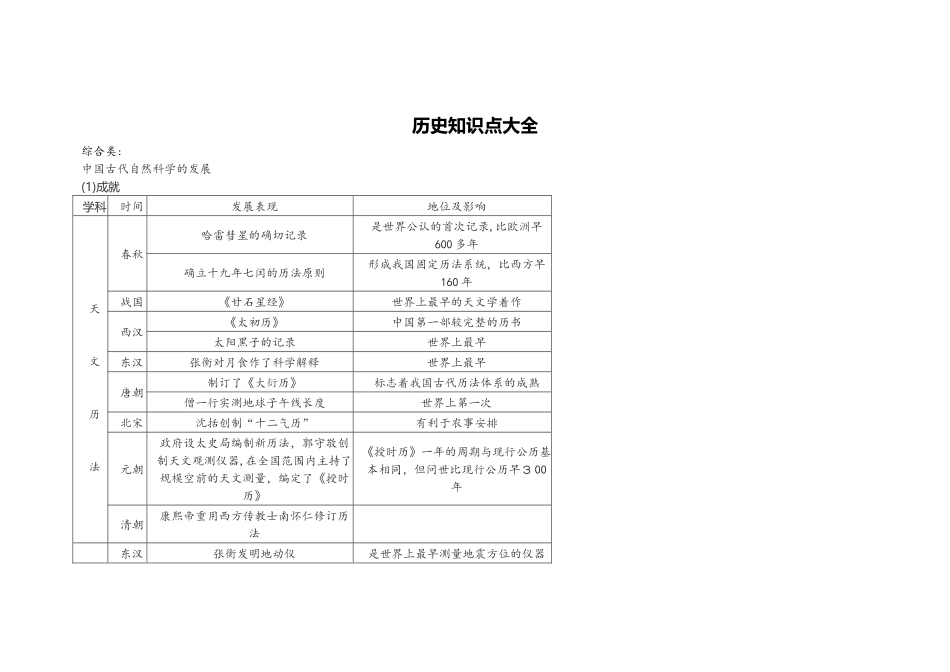 历史知识点大全

综合类：
中国古代自然科学的发展
(1)成就

| 学科 | 时间 | 发展表现 | 地位及影响 |
|---|---|---|---|
| 天文历法 | 春秋 | 哈雷彗星的确切记录 | 是世界公认的首次记录，比欧洲早600多年 |
| | | 确立十九年七闰的历法原则 | 形成我国固定历法系统，比西方早160年 |
| | 战国 | 《甘石星经》 | 世界上最早的天文学着作 |
| | 西汉 | 《太初历》 | 中国第一部较完整的历书 |
| | | 太阳黑子的记录 | 世界上最早 |
| | 东汉 | 张衡对月食作了科学解释 | 世界上最早 |
| | 唐朝 | 制订了《大衍历》 | 标志着我国古代历法体系的成熟 |
| | | 僧一行实测地球子午线长度 | 世界上第一次 |
| | 北宋 | 沈括创制“十二气历” | 有利于农事安排 |
| | 元朝 | 政府设太史局编制新历法，郭守敬创制天文观测仪器，在全国范围内主持了规模空前的天文测量，编定了《授时历》 | 《授时历》一年的周期与现行公历基本相同，但问世比现行公历早300年 |
| | 清朝 | 康熙帝重用西方传教士南怀仁修订历法 | |
| | 东汉 | 张衡发明地动仪 | 是世界上最早测量地震方位的仪器 |